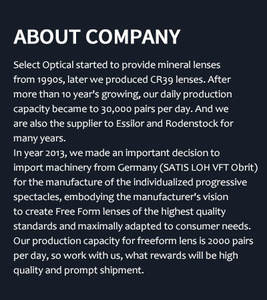 ABOUT COMPANY

Select Optical started to provide mineral lenses from 1990s, later we produced CR39 lenses. After more than 10 year's growing, our daily production capacity became to 30,000 pairs per day. And we are also the supplier to Essilor and Rodenstock for many years.
In year 2013, we made an important decision to import machinery from Germany (SATIS LOH VFT Obrit) for the manufacture of the individualized progressive spectacles, embodying the manufacturer's vision to create Free Form lenses of the highest quality standards and maximally adapted to consumer needs. Our production capacity for freeform lens is 2000 pairs per day, so work with us, what rewards will be high quality and prompt shipment.